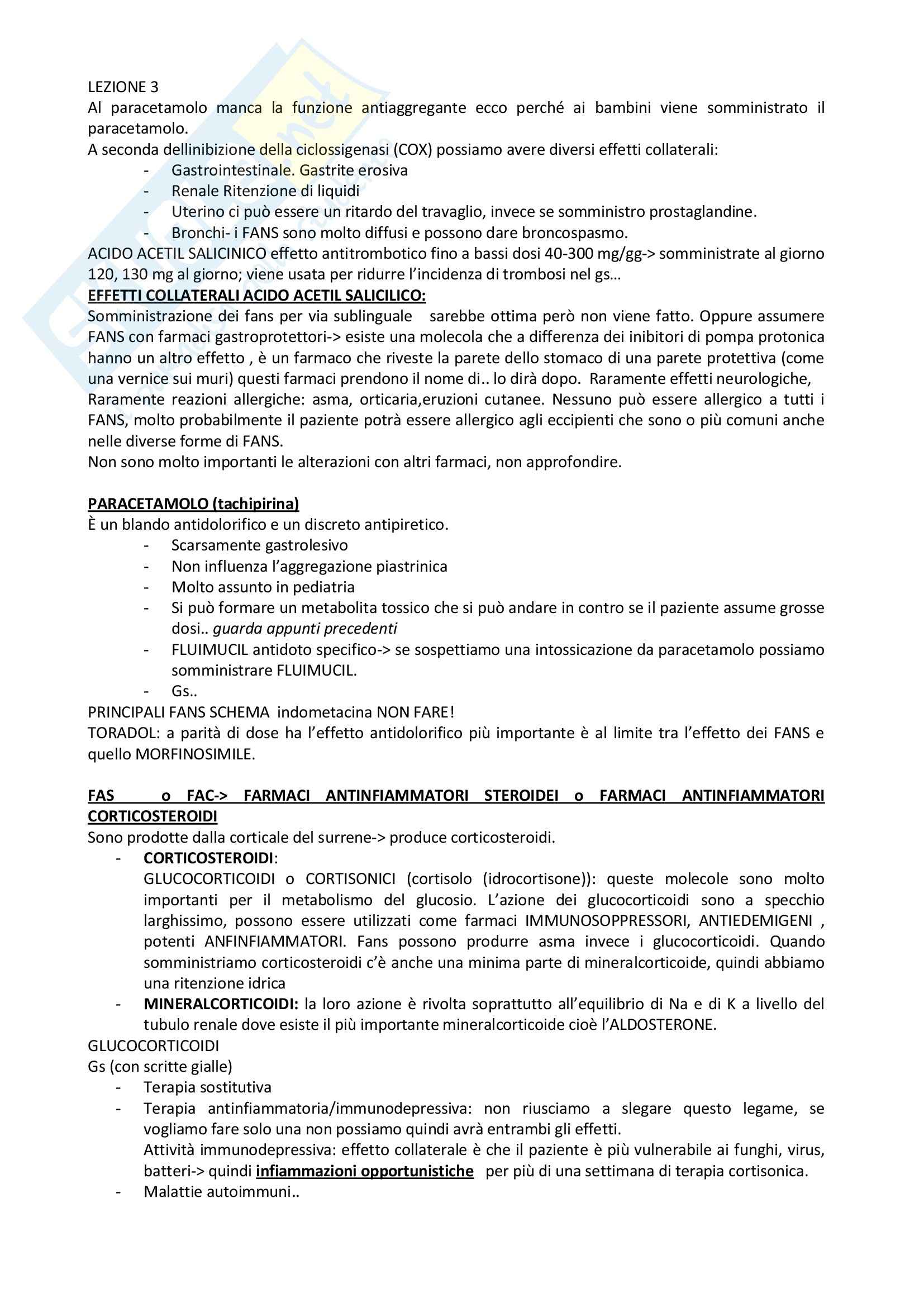 LEZIONE 3
Al paracetamolo manca la funzione antiaggregante ecco perché ai bambini viene somministrato il paracetamolo.
A seconda dellinibizione della ciclossigenasi (COX) possiamo avere diversi effetti collaterali:
- Gastrointestinale. Gastrite erosiva
- Renale Ritenzione di liquidi
- Uterino ci può essere un ritardo del travaglio, invece se somministro prostaglandine.
- Bronchi- i FANS sono molto diffusi e possono dare broncospasmo.
ACIDO ACETIL SALICINICO effetto antitrombotico fino a bassi dosi 40-300 mg/gg-> somministrate al giorno 120, 130 mg al giorno; viene usata per ridurre l'incidenza di trombosi nel gs…
EFFETTI COLLATERALI ACIDO ACETIL SALICILICO:
Somministrazione dei fans per via sublinguale sarebbe ottima però non viene fatto. Oppure assumere FANS con farmaci gastroprotettori-> esiste una molecola che a differenza dei inibitori di pompa protonica hanno un altro effetto , è un farmaco che riveste la parete dello stomaco di una parete protettiva (come una vernice sui muri) questi farmaci prendono il nome di.. lo dirà dopo. Raramente effetti neurologiche, Raramente reazioni allergiche: asma, orticaria,eruzioni cutanee. Nessuno può essere allergico a tutti i FANS, molto probabilmente il paziente potrà essere allergico agli eccipienti che sono o più comuni anche nelle diverse forme di FANS.
Non sono molto importanti le alterazioni con altri farmaci, non approfondire.

PARACETAMOLO (tachipirina)
È un blando antidolorifico e un discreto antipiretico.
- Scarsamente gastrolesivo
- Non influenza l'aggregazione piastrinica
- Molto assunto in pediatria
- Si può formare un metabolita tossico che si può andare in contro se il paziente assume grosse dosi.. guarda appunti precedenti
- FLUIMUCIL antidoto specifico-> se sospettiamo una intossicazione da paracetamolo possiamo somministrare FLUIMUCIL.
- Gs..
PRINCIPALI FANS SCHEMA indometacina NON FARE!
TORADOL: a parità di dose ha l'effetto antidolorifico più importante è al limite tra l'effetto dei FANS e quello MORFINOSIMILE.

FAS o FAC-> FARMACI ANTINFIAMMATORI STEROIDEI o FARMACI ANTINFIAMMATORI CORTICOSTEROIDI
Sono prodotte dalla corticale del surrene-> produce corticosteroidi.
- CORTICOSTEROIDI:
GLUCOCORTICOIDI o CORTISONICI (cortisolo (idrocortisone)): queste molecole sono molto importanti per il metabolismo del glucosio. L'azione dei glucocorticoidi sono a specchio larghissimo, possono essere utilizzati come farmaci IMMUNOSOPPRESSORI, ANTIEDEMIGENI , potenti ANFINFIAMMATORI. Fans possono produrre asma invece i glucocorticoidi. Quando somministriamo corticosteroidi c'è anche una minima parte di mineralcorticoide, quindi abbiamo una ritenzione idrica
- MINERALCORTICOIDI: la loro azione è rivolta soprattutto all'equilibrio di Na e di K a livello del tubulo renale dove esiste il più importante mineralcorticoide cioè l'ALDOSTERONE.
GLUCOCORTICOIDI
Gs (con scritte gialle)
- Terapia sostitutiva
- Terapia antinfiammatoria/immunodepressiva: non riusciamo a slegare questo legame, se vogliamo fare solo una non possiamo quindi avrà entrambi gli effetti.
Attività immunodepressiva: effetto collaterale è che il paziente è più vulnerabile ai funghi, virus, batteri-> quindi infiammazioni opportunistiche per più di una settimana di terapia cortisonica.
- Malattie autoimmuni..